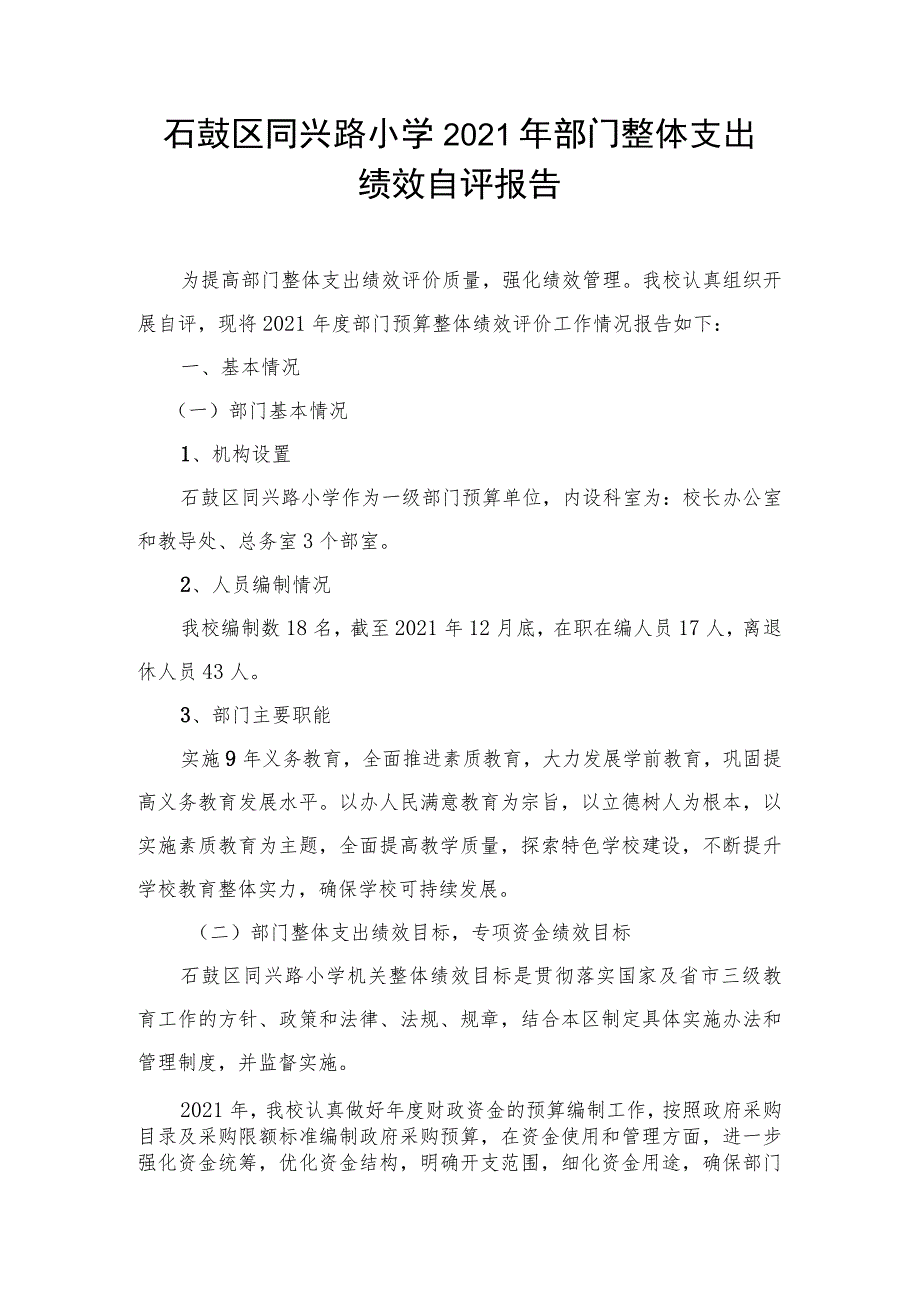 石鼓区同兴路小学2021年部门整体支出绩效自评报告

为提高部门整体支出绩效评价质量，强化绩效管理。我校认真组织开展自评，现将2021年度部门预算整体绩效评价工作情况报告如下：

一、基本情况

（一）部门基本情况

1、机构设置

石鼓区同兴路小学作为一级部门预算单位，内设科室为：校长办公室和教导处、总务室3个部室。

2、人员编制情况

我校编制数18名，截至2021年12月底，在职在编人员17人，离退休人员43人。

3、部门主要职能

实施9年义务教育，全面推进素质教育，大力发展学前教育，巩固提高义务教育发展水平。以办人民满意教育为宗旨，以立德树人为根本，以实施素质教育为主题，全面提高教学质量，探索特色学校建设，不断提升学校教育整体实力，确保学校可持续发展。

（二）部门整体支出绩效目标，专项资金绩效目标

石鼓区同兴路小学机关整体绩效目标是贯彻落实国家及省市三级教育工作的方针、政策和法律、法规、规章，结合本区制定具体实施办法和管理制度，并监督实施。

2021年，我校认真做好年度财政资金的预算编制工作，按照政府采购目录及采购限额标准编制政府采购预算，在资金使用和管理方面，进一步强化资金统筹，优化资金结构，明确开支范围，细化资金用途，确保部门